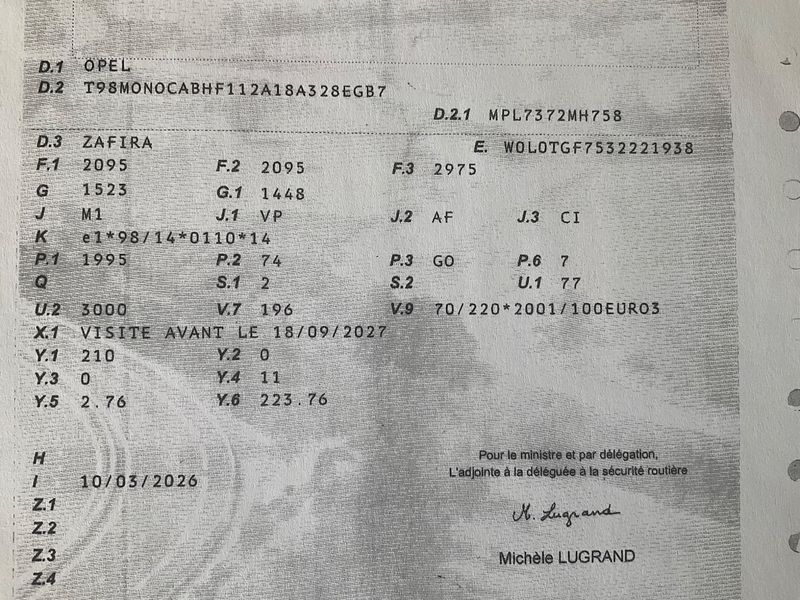 D.1 OPEL
D.2 T98MONOCABHF112A18A328EGB7
D.2.1 MPL7372MH758
D.3 ZAFIRA
E. W0L0TGF7532221938
F.1 2095
F.2 2095
F.3 2975
G 1523
G.1 1448
J M1
J.1 VP
J.2 AF
J.3 CI
K e1*98/14*0110*14
P.1 1995
P.2 74
P.3 GO
P.6 7
Q
S.1 2
S.2
U.1 77
U.2 3000
V.7 196
V.9 70/220*2001/100EURO3
X.1 VISITE AVANT LE 18/09/2027
Y.1 210
Y.2 0
Y.3 0
Y.4 11
Y.5 2.76
Y.6 223.76

H
I 10/03/2026
Z.1
Z.2
Z.3
Z.4

Pour le ministre et par délégation,
L'adjointe à la déléguée à la sécurité routière

M. Lugrand

Michèle LUGRAND